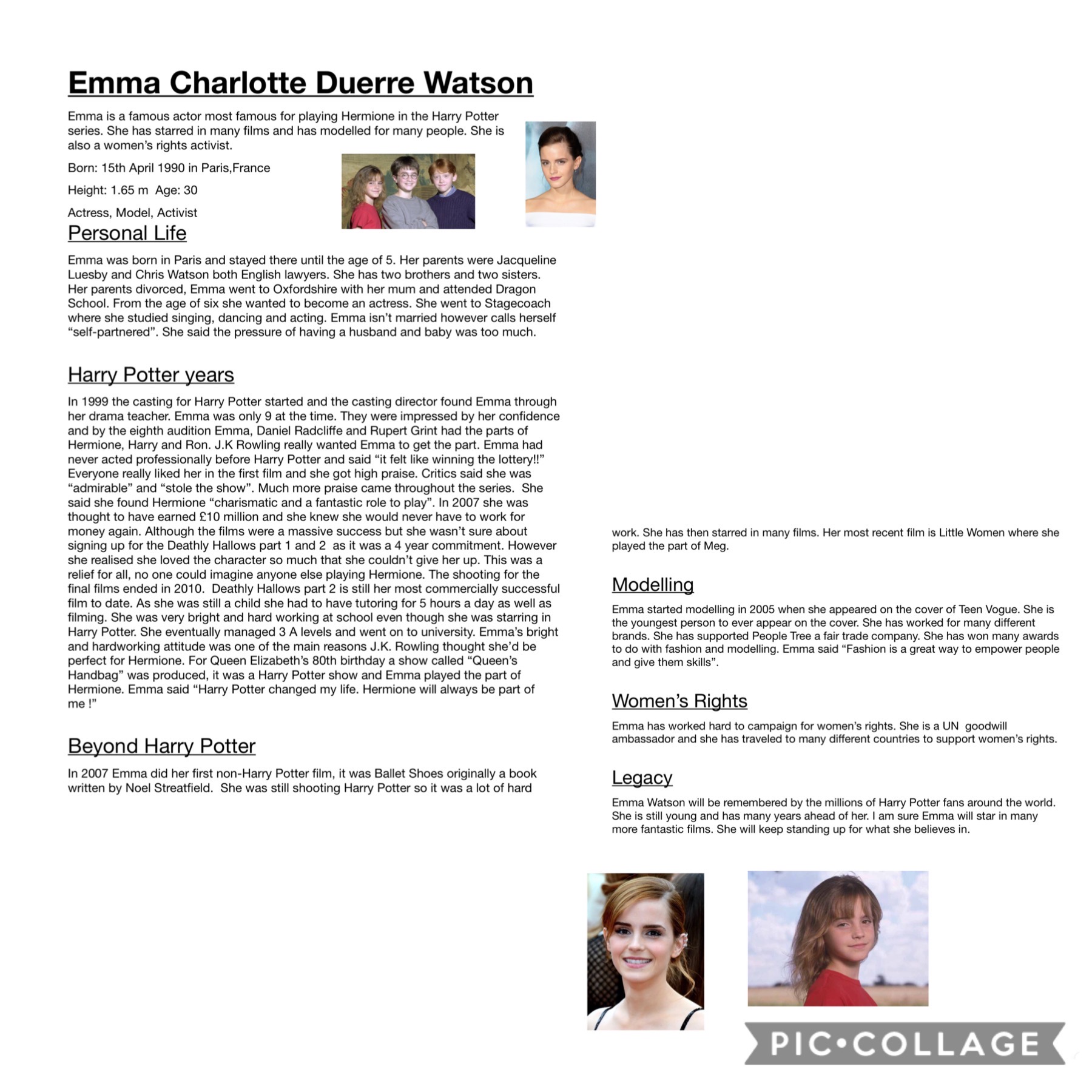 Emma Charlotte Duerre Watson

Emma is a famous actor most famous for playing Hermione in the Harry Potter series. She has starred in many films and has modelled for many people. She is also a women's rights activist.

Born: 15th April 1990 in Paris,France

Height: 1.65 m Age: 30

Actress, Model, Activist

Personal Life

Emma was born in Paris and stayed there until the age of 5. Her parents were Jacqueline Luesby and Chris Watson both English lawyers. She has two brothers and two sisters. Her parents divorced, Emma went to Oxfordshire with her mum and attended Dragon School. From the age of six she wanted to become an actress. She went to Stagecoach where she studied singing, dancing and acting. Emma isn't married however calls herself "self-partnered". She said the pressure of having a husband and baby was too much.

Harry Potter years

In 1999 the casting for Harry Potter started and the casting director found Emma through her drama teacher. Emma was only 9 at the time. They were impressed by her confidence and by the eighth audition Emma, Daniel Radcliffe and Rupert Grint had the parts of Hermione, Harry and Ron. J.K Rowling really wanted Emma to get the part. Emma had never acted professionally before Harry Potter and said "it felt like winning the lottery!!" Everyone really liked her in the first film and she got high praise. Critics said she was "admirable" and "stole the show". Much more praise came throughout the series. She said she found Hermione "charismatic and a fantastic role to play". In 2007 she was thought to have earned £10 million and she knew she would never have to work for money again. Although the films were a massive success but she wasn't sure about signing up for the Deathly Hallows part 1 and 2 as it was a 4 year commitment. However she realised she loved the character so much that she couldn't give her up. This was a relief for all, no one could imagine anyone else playing Hermione. The shooting for the final films ended in 2010. Deathly Hallows part 2 is still her most commercially successful film to date. As she was still a child she had to have tutoring for 5 hours a day as well as filming. She was very bright and hard working at school even though she was starring in Harry Potter. She eventually managed 3 A levels and went on to university. Emma's bright and hardworking attitude was one of the main reasons J.K. Rowling thought she'd be perfect for Hermione. For Queen Elizabeth's 80th birthday a show called "Queen's Handbag" was produced, it was a Harry Potter show and Emma played the part of Hermione. Emma said "Harry Potter changed my life. Hermione will always be part of me !"

Beyond Harry Potter

In 2007 Emma did her first non-Harry Potter film, it was Ballet Shoes originally a book written by Noel Streatfield. She was still shooting Harry Potter so it was a lot of hard work. She has then starred in many films. Her most recent film is Little Women where she played the part of Meg.

Modelling

Emma started modelling in 2005 when she appeared on the cover of Teen Vogue. She is the youngest person to ever appear on the cover. She has worked for many different brands. She has supported People Tree a fair trade company. She has won many awards to do with fashion and modelling. Emma said "Fashion is a great way to empower people and give them skills".

Women's Rights

Emma has worked hard to campaign for women's rights. She is a UN goodwill ambassador and she has traveled to many different countries to support women's rights.

Legacy

Emma Watson will be remembered by the millions of Harry Potter fans around the world. She is still young and has many years ahead of her. I am sure Emma will star in many more fantastic films. She will keep standing up for what she believes in.

PIC•COLLAGE